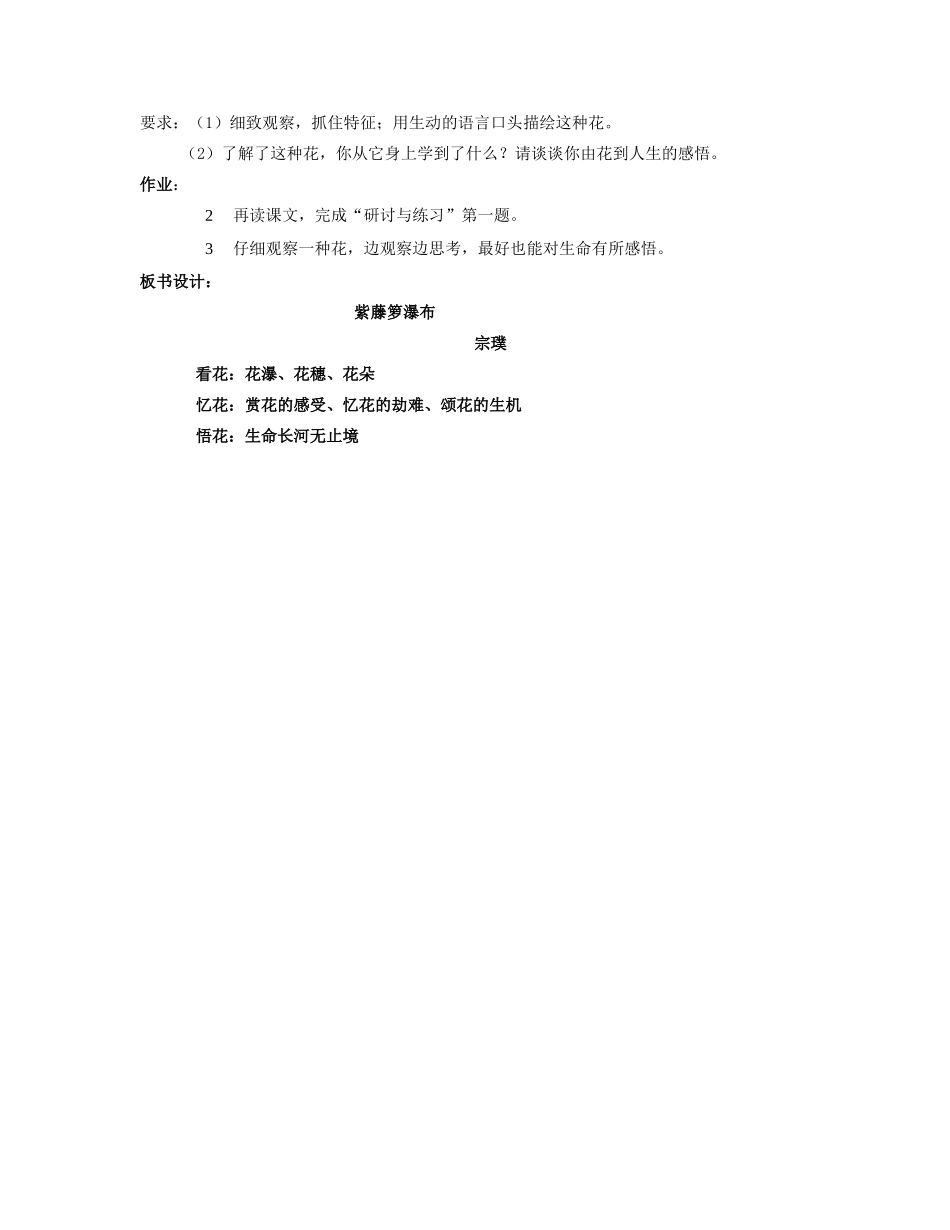 要求：（1）细致观察，抓住特征；用生动的语言口头描绘这种花。

（2）了解了这种花，你从它身上学到了什么？请谈谈你由花到人生的感悟。

作业：

2　再读课文，完成“研讨与练习”第一题。

3　仔细观察一种花，边观察边思考，最好也能对生命有所感悟。

板书设计：

紫藤箩瀑布

宗璞

看花：花瀑、花穗、花朵

忆花：赏花的感受、忆花的劫难、颂花的生机

悟花：生命长河无止境